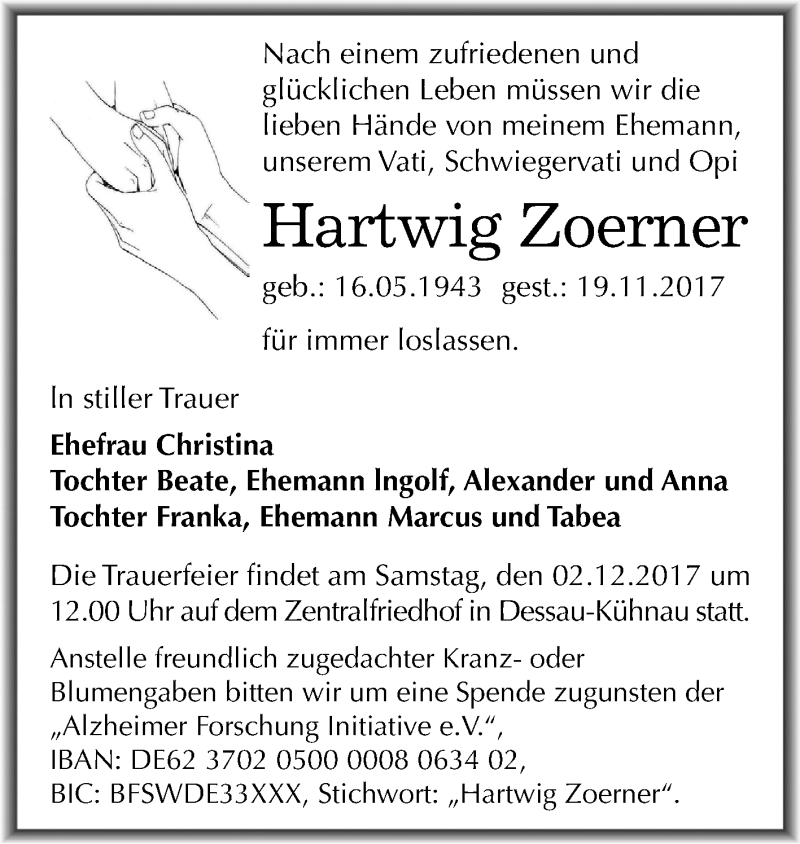 Nach einem zufriedenen und glücklichen Leben müssen wir die lieben Hände von meinem Ehemann, unserem Vati, Schwiegervati und Opi

Hartwig Zoerner

geb.: 16.05.1943 gest.: 19.11.2017

für immer loslassen.

In stiller Trauer

Ehefrau Christina
Tochter Beate, Ehemann Ingolf, Alexander und Anna
Tochter Franka, Ehemann Marcus und Tabea

Die Trauerfeier findet am Samstag, den 02.12.2017 um 12.00 Uhr auf dem Zentralfriedhof in Dessau-Kühnau statt.

Anstelle freundlich zugedachter Kranz- oder Blumengaben bitten wir um eine Spende zugunsten der „Alzheimer Forschung Initiative e.V.“,
IBAN: DE62 3702 0500 0008 0634 02,
BIC: BFSWDE33XXX, Stichwort: „Hartwig Zoerner“.